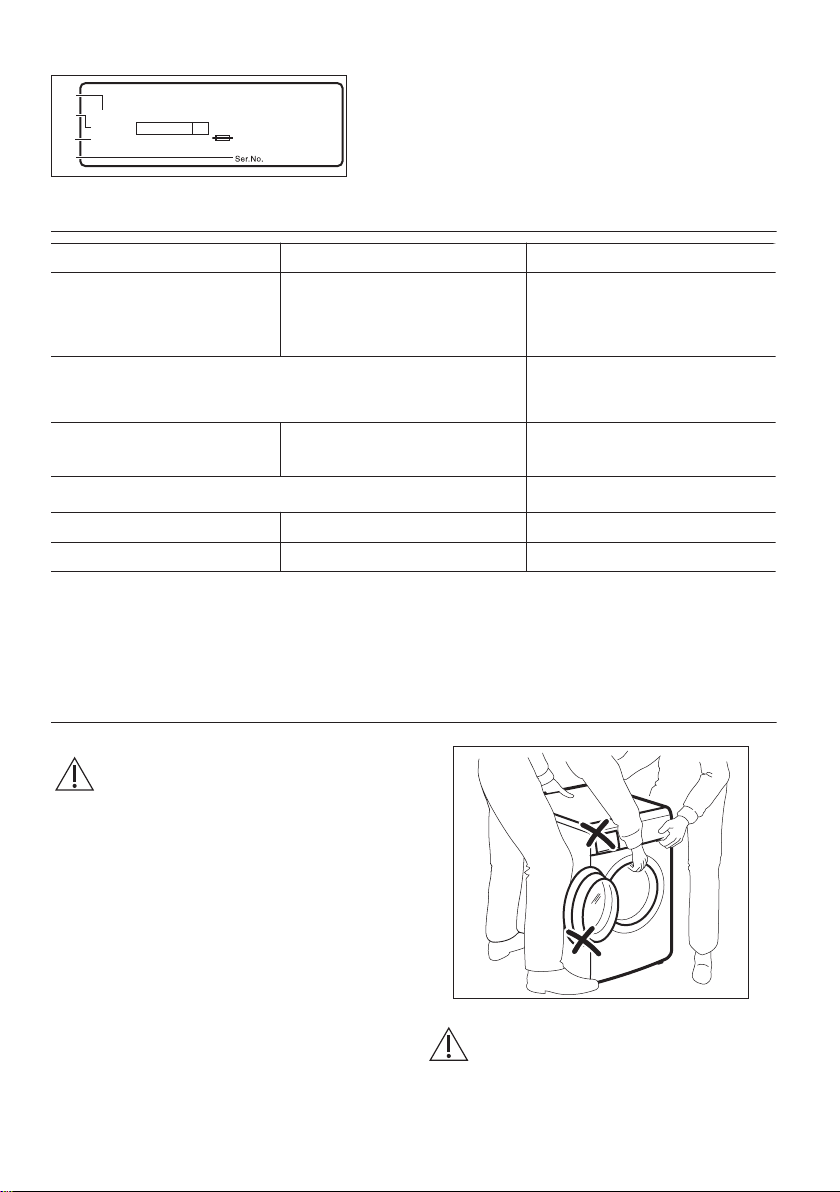 Ser.No.